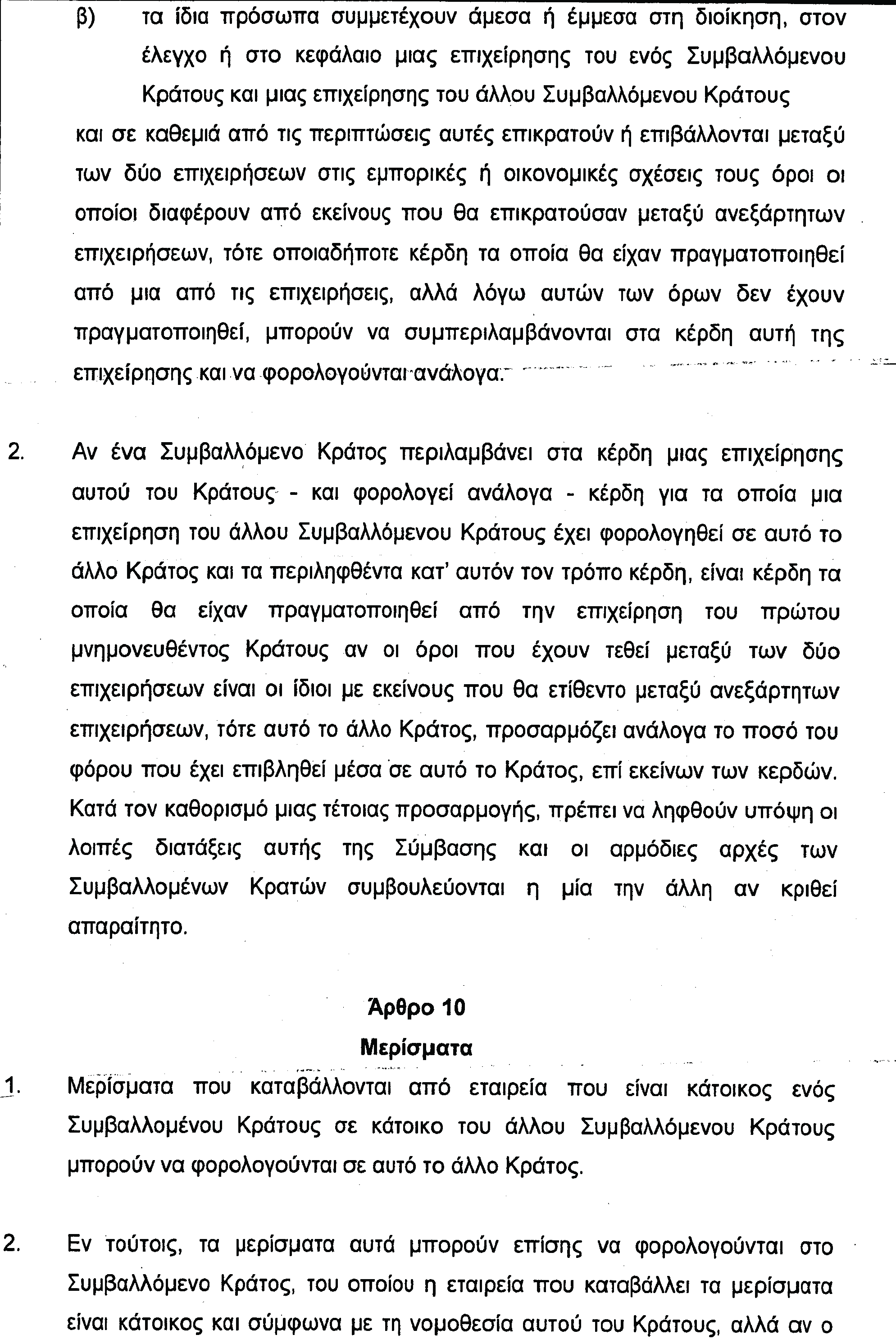 β) τα ίδια πρόσωπα συμμετέχουν άμεσα ή έμμεσα στη διοίκηση, στον έλεγχο ή στο κεφάλαιο μιας επιχείρησης του ενός Συμβαλλόμενου Κράτους και μιας επιχείρησης του άλλου Συμβαλλόμενου Κράτους

και σε καθεμιά από τις περιπτώσεις αυτές επικρατούν ή επιβάλλονται μεταξύ των δύο επιχειρήσεων στις εμπορικές ή οικονομικές σχέσεις τους όροι οι οποίοι διαφέρουν από εκείνους που θα επικρατούσαν μεταξύ ανεξάρτητων επιχειρήσεων, τότε οποιαδήποτε κέρδη τα οποία θα είχαν πραγματοποιηθεί από μια από τις επιχειρήσεις, αλλά λόγω αυτών των όρων δεν έχουν πραγματοποιηθεί, μπορούν να συμπεριλαμβάνονται στα κέρδη αυτή της επιχείρησης και να φορολογούνται ανάλογα.

2. Αν ένα Συμβαλλόμενο Κράτος περιλαμβάνει στα κέρδη μιας επιχείρησης αυτού του Κράτους - και φορολογεί ανάλογα - κέρδη για τα οποία μια επιχείρηση του άλλου Συμβαλλόμενου Κράτους έχει φορολογηθεί σε αυτό το άλλο Κράτος και τα περιληφθέντα κατ' αυτόν τον τρόπο κέρδη, είναι κέρδη τα οποία θα είχαν πραγματοποιηθεί από την επιχείρηση του πρώτου μνημονευθέντος Κράτους αν οι όροι που έχουν τεθεί μεταξύ των δύο επιχειρήσεων είναι οι ίδιοι με εκείνους που θα ετίθεντο μεταξύ ανεξάρτητων επιχειρήσεων, τότε αυτό το άλλο Κράτος, προσαρμόζει ανάλογα το ποσό του φόρου που έχει επιβληθεί μέσα σε αυτό το Κράτος, επί εκείνων των κερδών. Κατά τον καθορισμό μιας τέτοιας προσαρμογής, πρέπει να ληφθούν υπόψη οι λοιπές διατάξεις αυτής της Σύμβασης και οι αρμόδιες αρχές των Συμβαλλομένων Κρατών συμβουλεύονται η μία την άλλη αν κριθεί απαραίτητο.

Άρθρο 10
Μερίσματα

1. Μερίσματα που καταβάλλονται από εταιρεία που είναι κάτοικος ενός Συμβαλλομένου Κράτους σε κάτοικο του άλλου Συμβαλλόμενου Κράτους μπορούν να φορολογούνται σε αυτό το άλλο Κράτος.

2. Εν τούτοις, τα μερίσματα αυτά μπορούν επίσης να φορολογούνται στο Συμβαλλόμενο Κράτος, του οποίου η εταιρεία που καταβάλλει τα μερίσματα είναι κάτοικος και σύμφωνα με τη νομοθεσία αυτού του Κράτους, αλλά αν ο